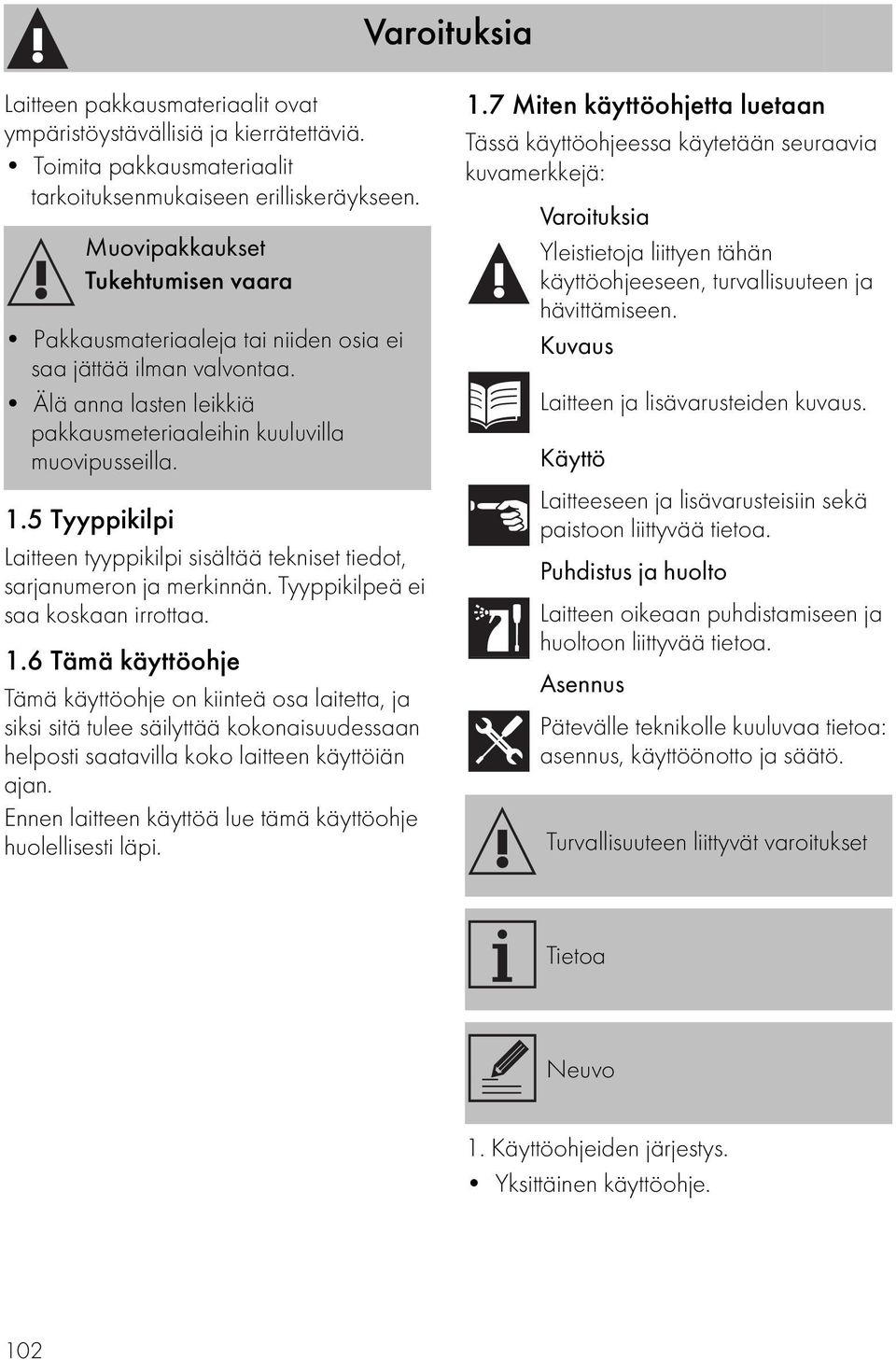 Varoituksia

Laitteen pakkausmateriaalit ovat ympäristöystävällisiä ja kierrätettäviä.

• Toimita pakkausmateriaalit tarkoituksenmukaiseen erilliskeräykseen.

Muovipakkaukset
Tukehtumisen vaara

• Pakkausmateriaaleja tai niiden osia ei saa jättää ilman valvontaa.
• Älä anna lasten leikkiä pakkausmeteriaaleihin kuuluvilla muovipusseilla.

1.5 Tyyppikilpi

Laitteen tyyppikilpi sisältää tekniset tiedot, sarjanumeron ja merkinnän. Tyyppikilpeä ei saa koskaan irrottaa.

1.6 Tämä käyttöohje

Tämä käyttöohje on kiinteä osa laitetta, ja siksi sitä tulee säilyttää kokonaisuudessaan helposti saatavilla koko laitteen käyttöiän ajan.

Ennen laitteen käyttöä lue tämä käyttöohje huolellisesti läpi.

1.7 Miten käyttöohjetta luetaan

Tässä käyttöohjeessa käytetään seuraavia kuvamerkkejä:

Varoituksia
Yleistietoja liittyen tähän käyttöohjeeseen, turvallisuuteen ja hävittämiseen.

Kuvaus
Laitteen ja lisävarusteiden kuvaus.

Käyttö
Laitteeseen ja lisävarusteisiin sekä paistoon liittyvää tietoa.

Puhdistus ja huolto
Laitteen oikeaan puhdistamiseen ja huoltoon liittyvää tietoa.

Asennus
Pätevälle teknikolle kuuluvaa tietoa: asennus, käyttöönotto ja säätö.

Turvallisuuteen liittyvät varoitukset

Tietoa

Neuvo

1. Käyttöohjeiden järjestys.
• Yksittäinen käyttöohje.

102